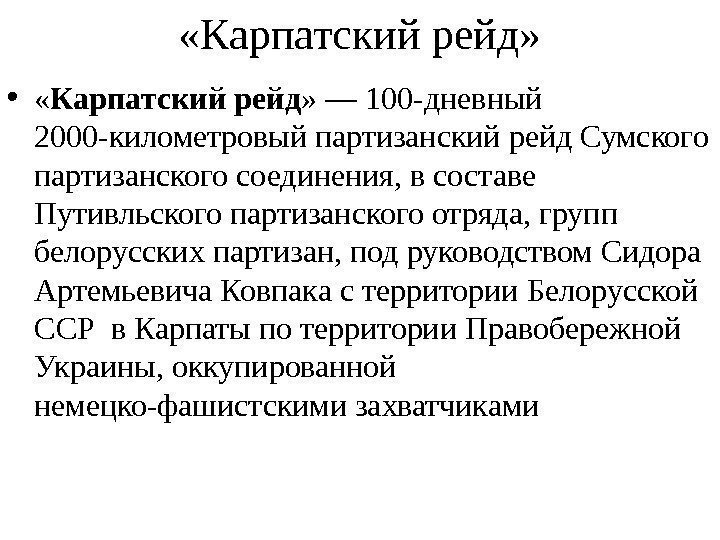 «Карпатский рейд»

• «Карпатский рейд» — 100-дневный 2000-километровый партизанский рейд Сумского партизанского соединения, в составе Путивльского партизанского отряда, групп белорусских партизан, под руководством Сидора Артемьевича Ковпака с территории Белорусской ССР в Карпаты по территории Правобережной Украины, оккупированной немецко-фашистскими захватчиками